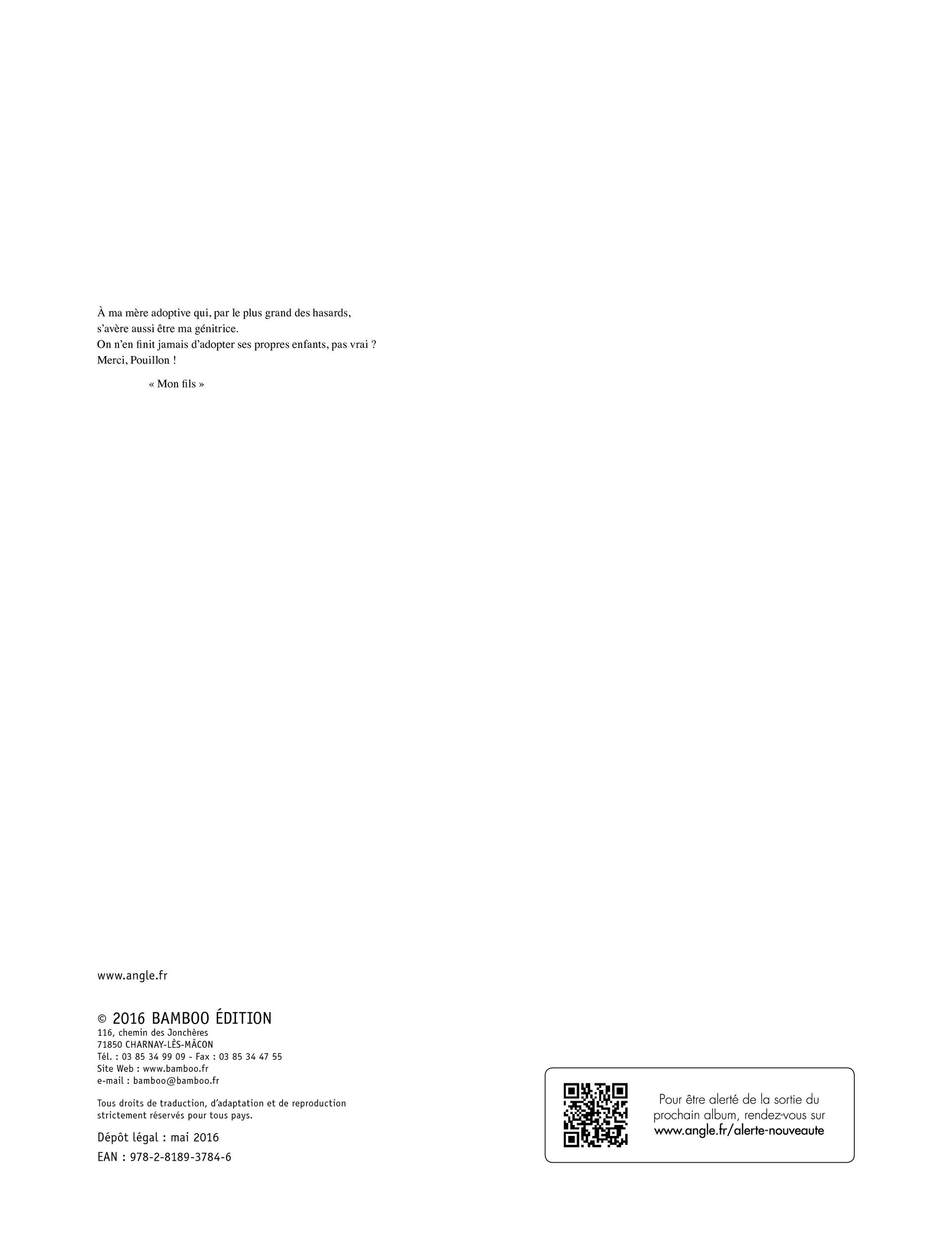 À ma mère adoptive qui, par le plus grand des hasards, s'avère aussi être ma génitrice.
On n'en finit jamais d'adopter ses propres enfants, pas vrai ?
Merci, Pouillon !

« Mon fils »

www.angle.fr

© 2016 BAMBOO ÉDITION
116, chemin des Jonchères
71850 CHARNAY-LÈS-MÂCON
Tél. : 03 85 34 99 09 - Fax : 03 85 34 47 55
Site Web : www.bamboo.fr
e-mail : bamboo@bamboo.fr

Tous droits de traduction, d'adaptation et de reproduction strictement réservés pour tous pays.

Dépôt légal : mai 2016

EAN : 978-2-8189-3784-6

Pour être alerté de la sortie du prochain album, rendez-vous sur www.angle.fr/alerte-nouveaute